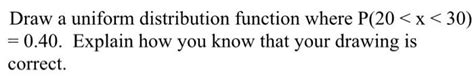 Draw a uniform distribution function where $P(20 < x < 30) = 0.40$. Explain how you know that your drawing is correct.